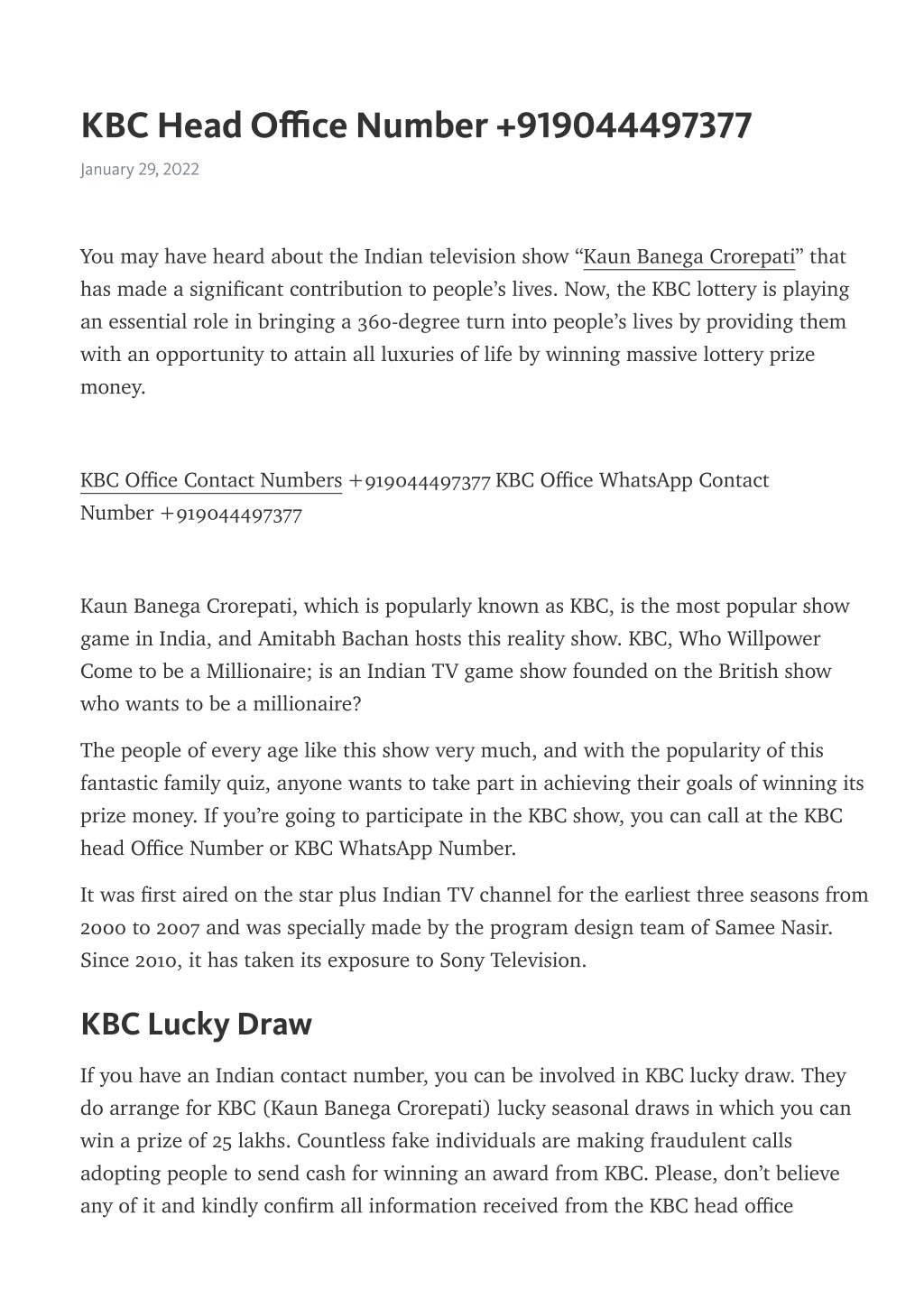 KBC Head Office Number +919044497377

January 29, 2022

You may have heard about the Indian television show “Kaun Banega Crorepati” that has made a significant contribution to people’s lives. Now, the KBC lottery is playing an essential role in bringing a 360-degree turn into people’s lives by providing them with an opportunity to attain all luxuries of life by winning massive lottery prize money.

KBC Office Contact Numbers +919044497377 KBC Office WhatsApp Contact Number +919044497377

Kaun Banega Crorepati, which is popularly known as KBC, is the most popular show game in India, and Amitabh Bachan hosts this reality show. KBC, Who Willpower Come to be a Millionaire; is an Indian TV game show founded on the British show who wants to be a millionaire?

The people of every age like this show very much, and with the popularity of this fantastic family quiz, anyone wants to take part in achieving their goals of winning its prize money. If you’re going to participate in the KBC show, you can call at the KBC head Office Number or KBC WhatsApp Number.

It was first aired on the star plus Indian TV channel for the earliest three seasons from 2000 to 2007 and was specially made by the program design team of Samee Nasir. Since 2010, it has taken its exposure to Sony Television.

KBC Lucky Draw

If you have an Indian contact number, you can be involved in KBC lucky draw. They do arrange for KBC (Kaun Banega Crorepati) lucky seasonal draws in which you can win a prize of 25 lakhs. Countless fake individuals are making fraudulent calls adopting people to send cash for winning an award from KBC. Please, don’t believe any of it and kindly confirm all information received from the KBC head office